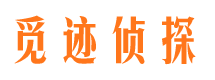 觅迹侦探